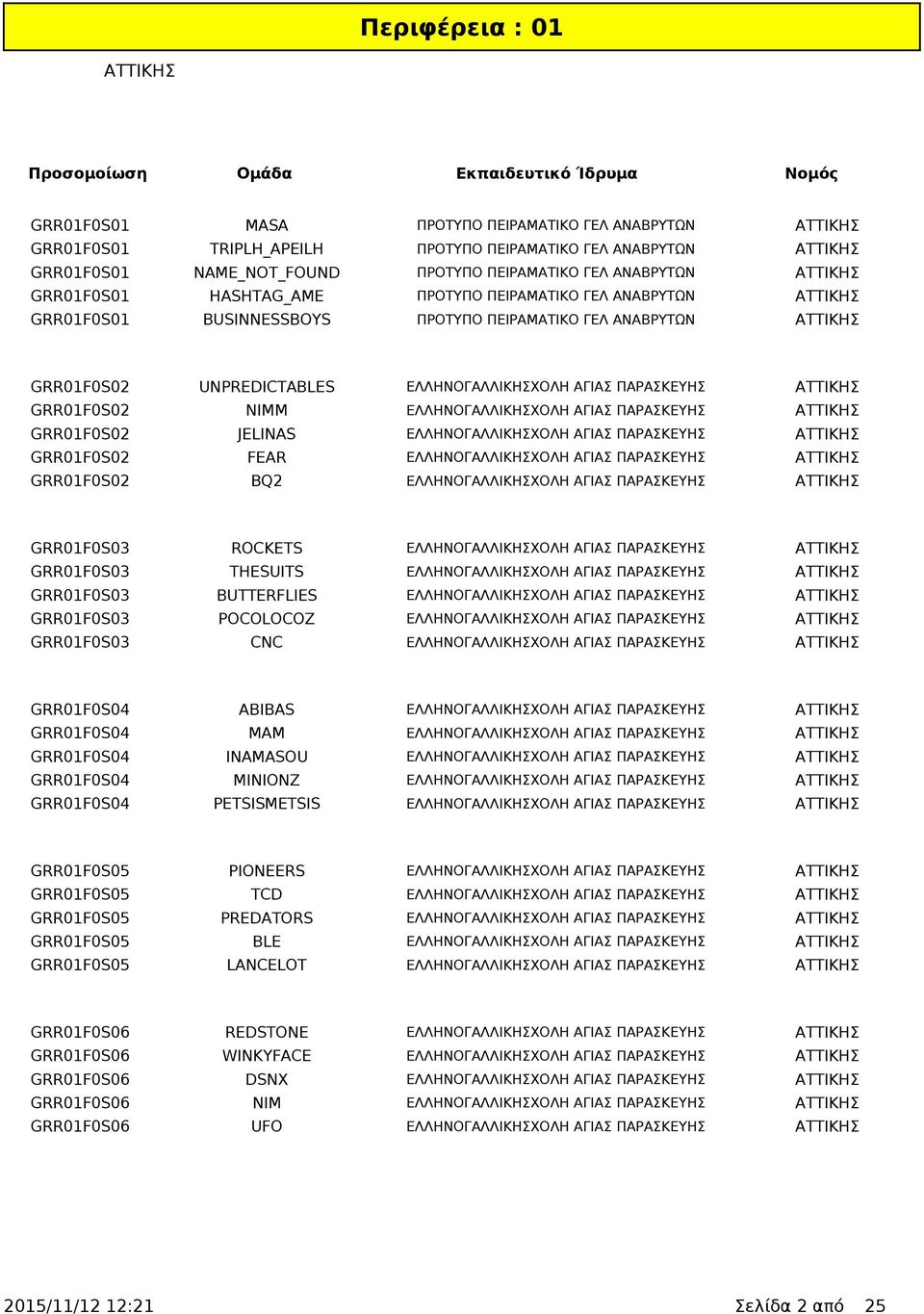 Περιφέρεια : 01

ΑΤΤΙΚΗΣ

| Προσομοίωση | Ομάδα | Εκπαιδευτικό Ίδρυμα | Νομός |
|---|---|---|---|
| GRR01F0S01 | MASA | ΠΡΟΤΥΠΟ ΠΕΙΡΑΜΑΤΙΚΟ ΓΕΛ ΑΝΑΒΡΥΤΩΝ | ΑΤΤΙΚΗΣ |
| GRR01F0S01 | TRIPLH_APEILH | ΠΡΟΤΥΠΟ ΠΕΙΡΑΜΑΤΙΚΟ ΓΕΛ ΑΝΑΒΡΥΤΩΝ | ΑΤΤΙΚΗΣ |
| GRR01F0S01 | NAME_NOT_FOUND | ΠΡΟΤΥΠΟ ΠΕΙΡΑΜΑΤΙΚΟ ΓΕΛ ΑΝΑΒΡΥΤΩΝ | ΑΤΤΙΚΗΣ |
| GRR01F0S01 | HASHTAG_AME | ΠΡΟΤΥΠΟ ΠΕΙΡΑΜΑΤΙΚΟ ΓΕΛ ΑΝΑΒΡΥΤΩΝ | ΑΤΤΙΚΗΣ |
| GRR01F0S01 | BUSINNESSBOYS | ΠΡΟΤΥΠΟ ΠΕΙΡΑΜΑΤΙΚΟ ΓΕΛ ΑΝΑΒΡΥΤΩΝ | ΑΤΤΙΚΗΣ |
| GRR01F0S02 | UNPREDICTABLES | ΕΛΛΗΝΟΓΑΛΛΙΚΗΣΧΟΛΗ ΑΓΙΑΣ ΠΑΡΑΣΚΕΥΗΣ | ΑΤΤΙΚΗΣ |
| GRR01F0S02 | NIMM | ΕΛΛΗΝΟΓΑΛΛΙΚΗΣΧΟΛΗ ΑΓΙΑΣ ΠΑΡΑΣΚΕΥΗΣ | ΑΤΤΙΚΗΣ |
| GRR01F0S02 | JELINAS | ΕΛΛΗΝΟΓΑΛΛΙΚΗΣΧΟΛΗ ΑΓΙΑΣ ΠΑΡΑΣΚΕΥΗΣ | ΑΤΤΙΚΗΣ |
| GRR01F0S02 | FEAR | ΕΛΛΗΝΟΓΑΛΛΙΚΗΣΧΟΛΗ ΑΓΙΑΣ ΠΑΡΑΣΚΕΥΗΣ | ΑΤΤΙΚΗΣ |
| GRR01F0S02 | BQ2 | ΕΛΛΗΝΟΓΑΛΛΙΚΗΣΧΟΛΗ ΑΓΙΑΣ ΠΑΡΑΣΚΕΥΗΣ | ΑΤΤΙΚΗΣ |
| GRR01F0S03 | ROCKETS | ΕΛΛΗΝΟΓΑΛΛΙΚΗΣΧΟΛΗ ΑΓΙΑΣ ΠΑΡΑΣΚΕΥΗΣ | ΑΤΤΙΚΗΣ |
| GRR01F0S03 | THESUITS | ΕΛΛΗΝΟΓΑΛΛΙΚΗΣΧΟΛΗ ΑΓΙΑΣ ΠΑΡΑΣΚΕΥΗΣ | ΑΤΤΙΚΗΣ |
| GRR01F0S03 | BUTTERFLIES | ΕΛΛΗΝΟΓΑΛΛΙΚΗΣΧΟΛΗ ΑΓΙΑΣ ΠΑΡΑΣΚΕΥΗΣ | ΑΤΤΙΚΗΣ |
| GRR01F0S03 | POCOLOCOZ | ΕΛΛΗΝΟΓΑΛΛΙΚΗΣΧΟΛΗ ΑΓΙΑΣ ΠΑΡΑΣΚΕΥΗΣ | ΑΤΤΙΚΗΣ |
| GRR01F0S03 | CNC | ΕΛΛΗΝΟΓΑΛΛΙΚΗΣΧΟΛΗ ΑΓΙΑΣ ΠΑΡΑΣΚΕΥΗΣ | ΑΤΤΙΚΗΣ |
| GRR01F0S04 | ABIBAS | ΕΛΛΗΝΟΓΑΛΛΙΚΗΣΧΟΛΗ ΑΓΙΑΣ ΠΑΡΑΣΚΕΥΗΣ | ΑΤΤΙΚΗΣ |
| GRR01F0S04 | MAM | ΕΛΛΗΝΟΓΑΛΛΙΚΗΣΧΟΛΗ ΑΓΙΑΣ ΠΑΡΑΣΚΕΥΗΣ | ΑΤΤΙΚΗΣ |
| GRR01F0S04 | INAMASOU | ΕΛΛΗΝΟΓΑΛΛΙΚΗΣΧΟΛΗ ΑΓΙΑΣ ΠΑΡΑΣΚΕΥΗΣ | ΑΤΤΙΚΗΣ |
| GRR01F0S04 | MINIONZ | ΕΛΛΗΝΟΓΑΛΛΙΚΗΣΧΟΛΗ ΑΓΙΑΣ ΠΑΡΑΣΚΕΥΗΣ | ΑΤΤΙΚΗΣ |
| GRR01F0S04 | PETSISMETSIS | ΕΛΛΗΝΟΓΑΛΛΙΚΗΣΧΟΛΗ ΑΓΙΑΣ ΠΑΡΑΣΚΕΥΗΣ | ΑΤΤΙΚΗΣ |
| GRR01F0S05 | PIONEERS | ΕΛΛΗΝΟΓΑΛΛΙΚΗΣΧΟΛΗ ΑΓΙΑΣ ΠΑΡΑΣΚΕΥΗΣ | ΑΤΤΙΚΗΣ |
| GRR01F0S05 | TCD | ΕΛΛΗΝΟΓΑΛΛΙΚΗΣΧΟΛΗ ΑΓΙΑΣ ΠΑΡΑΣΚΕΥΗΣ | ΑΤΤΙΚΗΣ |
| GRR01F0S05 | PREDATORS | ΕΛΛΗΝΟΓΑΛΛΙΚΗΣΧΟΛΗ ΑΓΙΑΣ ΠΑΡΑΣΚΕΥΗΣ | ΑΤΤΙΚΗΣ |
| GRR01F0S05 | BLE | ΕΛΛΗΝΟΓΑΛΛΙΚΗΣΧΟΛΗ ΑΓΙΑΣ ΠΑΡΑΣΚΕΥΗΣ | ΑΤΤΙΚΗΣ |
| GRR01F0S05 | LANCELOT | ΕΛΛΗΝΟΓΑΛΛΙΚΗΣΧΟΛΗ ΑΓΙΑΣ ΠΑΡΑΣΚΕΥΗΣ | ΑΤΤΙΚΗΣ |
| GRR01F0S06 | REDSTONE | ΕΛΛΗΝΟΓΑΛΛΙΚΗΣΧΟΛΗ ΑΓΙΑΣ ΠΑΡΑΣΚΕΥΗΣ | ΑΤΤΙΚΗΣ |
| GRR01F0S06 | WINKYFACE | ΕΛΛΗΝΟΓΑΛΛΙΚΗΣΧΟΛΗ ΑΓΙΑΣ ΠΑΡΑΣΚΕΥΗΣ | ΑΤΤΙΚΗΣ |
| GRR01F0S06 | DSNX | ΕΛΛΗΝΟΓΑΛΛΙΚΗΣΧΟΛΗ ΑΓΙΑΣ ΠΑΡΑΣΚΕΥΗΣ | ΑΤΤΙΚΗΣ |
| GRR01F0S06 | NIM | ΕΛΛΗΝΟΓΑΛΛΙΚΗΣΧΟΛΗ ΑΓΙΑΣ ΠΑΡΑΣΚΕΥΗΣ | ΑΤΤΙΚΗΣ |
| GRR01F0S06 | UFO | ΕΛΛΗΝΟΓΑΛΛΙΚΗΣΧΟΛΗ ΑΓΙΑΣ ΠΑΡΑΣΚΕΥΗΣ | ΑΤΤΙΚΗΣ |

2015/11/12 12:21

Σελίδα 2 από 25